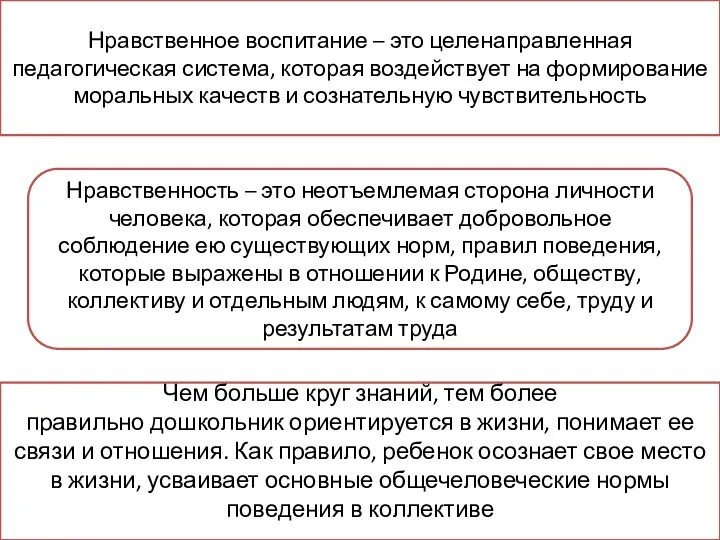 Нравственное воспитание – это целенаправленная педагогическая система, которая воздействует на формирование моральных качеств и сознательную чувствительность

Нравственность – это неотъемлемая сторона личности человека, которая обеспечивает добровольное соблюдение ею существующих норм, правил поведения, которые выражены в отношении к Родине, обществу, коллективу и отдельным людям, к самому себе, труду и результатам труда

Чем больше круг знаний, тем более правильно дошкольник ориентируется в жизни, понимает ее связи и отношения. Как правило, ребенок осознает свое место в жизни, усваивает основные общечеловеческие нормы поведения в коллективе